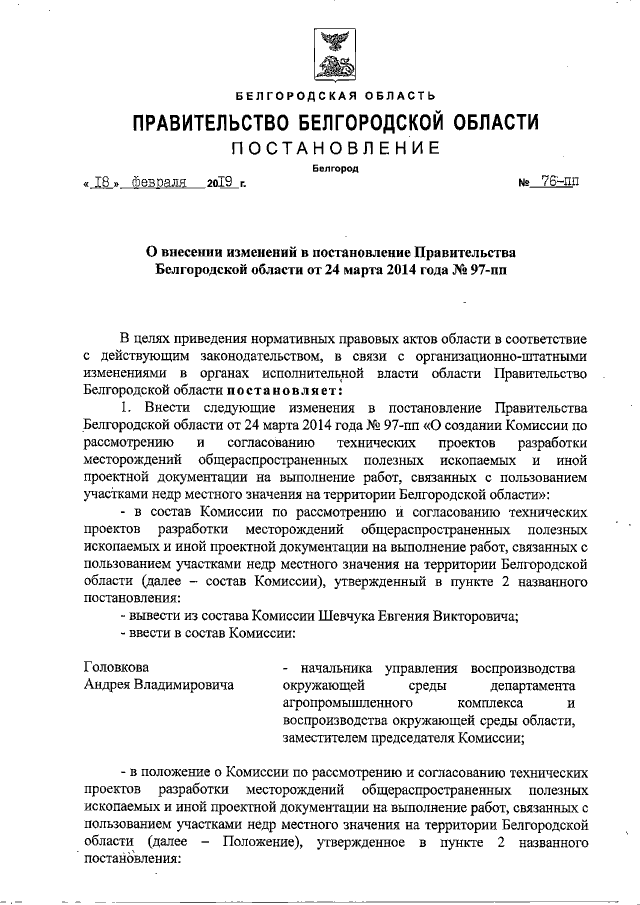 БЕЛГОРОДСКАЯ ОБЛАСТЬ

ПРАВИТЕЛЬСТВО БЕЛГОРОДСКОЙ ОБЛАСТИ

ПОСТАНОВЛЕНИЕ

Белгород

« 18 » февраля 2019 г.

№ 76-пп

О внесении изменений в постановление Правительства Белгородской области от 24 марта 2014 года № 97-пп

В целях приведения нормативных правовых актов области в соответствие с действующим законодательством, в связи с организационно-штатными изменениями в органах исполнительной власти области Правительство Белгородской области постановляет:

1. Внести следующие изменения в постановление Правительства Белгородской области от 24 марта 2014 года № 97-пп «О создании Комиссии по рассмотрению и согласованию технических проектов разработки месторождений общераспространенных полезных ископаемых и иной проектной документации на выполнение работ, связанных с пользованием участками недр местного значения на территории Белгородской области»:

- в состав Комиссии по рассмотрению и согласованию технических проектов разработки месторождений общераспространенных полезных ископаемых и иной проектной документации на выполнение работ, связанных с пользованием участками недр местного значения на территории Белгородской области (далее – состав Комиссии), утвержденный в пункте 2 названного постановления:

- вывести из состава Комиссии Шевчука Евгения Викторовича;

- ввести в состав Комиссии:

Головкова Андрея Владимировича - начальника управления воспроизводства окружающей среды департамента агропромышленного комплекса и воспроизводства окружающей среды области, заместителем председателя Комиссии;

- в положение о Комиссии по рассмотрению и согласованию технических проектов разработки месторождений общераспространенных полезных ископаемых и иной проектной документации на выполнение работ, связанных с пользованием участками недр местного значения на территории Белгородской области (далее – Положение), утвержденное в пункте 2 названного постановления: